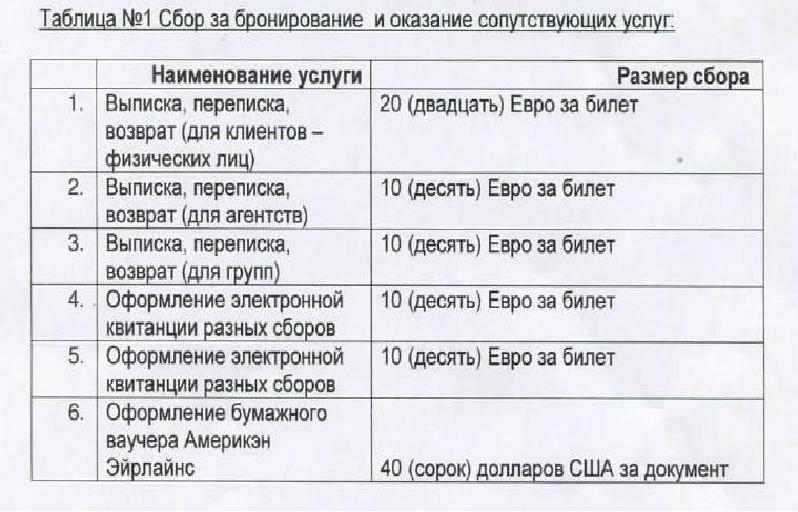 Таблица №1 Сбор за бронирование и оказание сопутствующих услуг:

| | Наименование услуги | Размер сбора |
|---|---|---|
| 1. | Выписка, переписка, возврат (для клиентов – физических лиц) | 20 (двадцать) Евро за билет |
| 2. | Выписка, переписка, возврат (для агентств) | 10 (десять) Евро за билет |
| 3. | Выписка, переписка, возврат (для групп) | 10 (десять) Евро за билет |
| 4. | Оформление электронной квитанции разных сборов | 10 (десять) Евро за билет |
| 5. | Оформление электронной квитанции разных сборов | 10 (десять) Евро за билет |
| 6. | Оформление бумажного ваучера Америкэн Эйрлайнс | 40 (сорок) долларов США за документ |